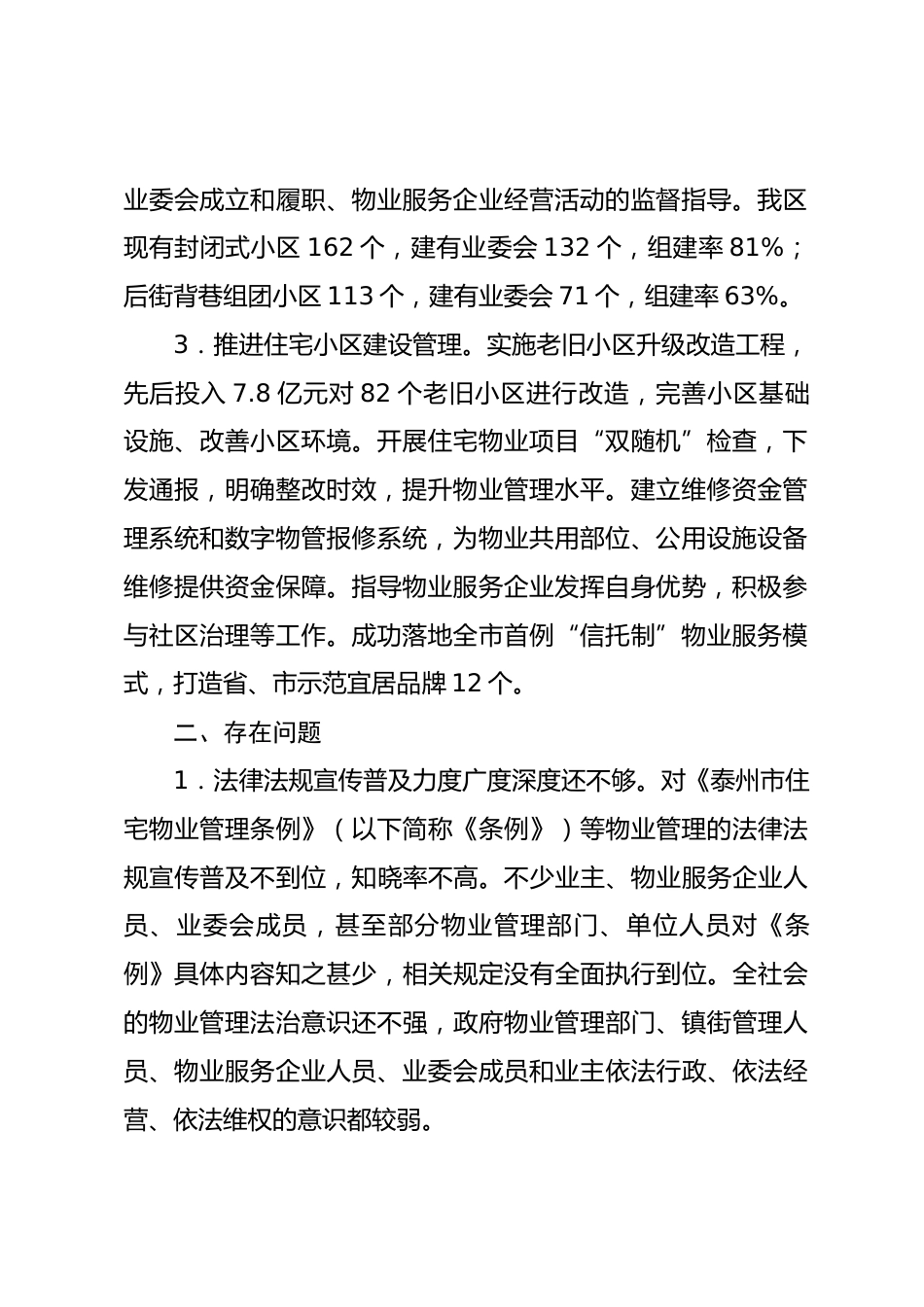 业委会成立和履职、物业服务企业经营活动的监督指导。我区现有封闭式小区 162 个，建有业委会 132 个，组建率 81%；后街背巷组团小区 113 个，建有业委会 71 个，组建率 63%。

3．推进住宅小区建设管理。实施老旧小区升级改造工程，先后投入 7.8 亿元对 82 个老旧小区进行改造，完善小区基础设施、改善小区环境。开展住宅物业项目“双随机”检查，下发通报，明确整改时效，提升物业管理水平。建立维修资金管理系统和数字物管报修系统，为物业共用部位、公用设施设备维修提供资金保障。指导物业服务企业发挥自身优势，积极参与社区治理等工作。成功落地全市首例“信托制”物业服务模式，打造省、市示范宜居品牌 12 个。

二、存在问题

1．法律法规宣传普及力度广度深度还不够。对《泰州市住宅物业管理条例》（以下简称《条例》）等物业管理的法律法规宣传普及不到位，知晓率不高。不少业主、物业服务企业人员、业委会成员，甚至部分物业管理部门、单位人员对《条例》具体内容知之甚少，相关规定没有全面执行到位。全社会的物业管理法治意识还不强，政府物业管理部门、镇街管理人员、物业服务企业人员、业委会成员和业主依法行政、依法经营、依法维权的意识都较弱。